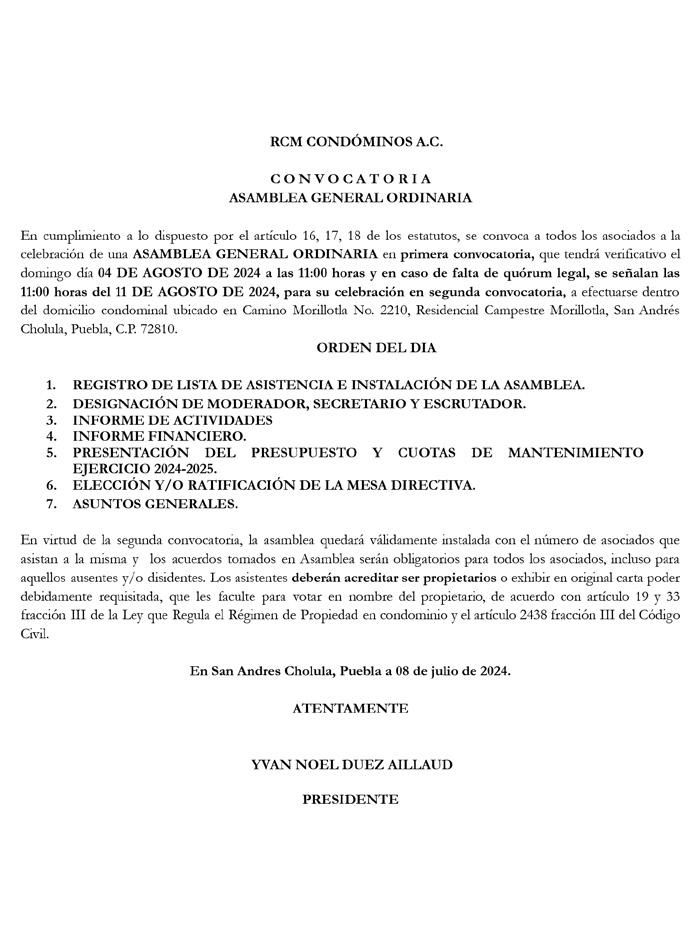 RCM CONDÓMINOS A.C.

C O N V O C A T O R I A
ASAMBLEA GENERAL ORDINARIA

En cumplimiento a lo dispuesto por el artículo 16, 17, 18 de los estatutos, se convoca a todos los asociados a la celebración de una ASAMBLEA GENERAL ORDINARIA en primera convocatoria, que tendrá verificativo el domingo día 04 DE AGOSTO DE 2024 a las 11:00 horas y en caso de falta de quórum legal, se señalan las 11:00 horas del 11 DE AGOSTO DE 2024, para su celebración en segunda convocatoria, a efectuarse dentro del domicilio condominal ubicado en Camino Morillotla No. 2210, Residencial Campestre Morillotla, San Andrés Cholula, Puebla, C.P. 72810.

ORDEN DEL DIA

1. REGISTRO DE LISTA DE ASISTENCIA E INSTALACIÓN DE LA ASAMBLEA.
2. DESIGNACIÓN DE MODERADOR, SECRETARIO Y ESCRUTADOR.
3. INFORME DE ACTIVIDADES
4. INFORME FINANCIERO.
5. PRESENTACIÓN DEL PRESUPUESTO Y CUOTAS DE MANTENIMIENTO EJERCICIO 2024-2025.
6. ELECCIÓN Y/O RATIFICACIÓN DE LA MESA DIRECTIVA.
7. ASUNTOS GENERALES.

En virtud de la segunda convocatoria, la asamblea quedará válidamente instalada con el número de asociados que asistan a la misma y los acuerdos tomados en Asamblea serán obligatorios para todos los asociados, incluso para aquellos ausentes y/o disidentes. Los asistentes deberán acreditar ser propietarios o exhibir en original carta poder debidamente requisitada, que les faculte para votar en nombre del propietario, de acuerdo con artículo 19 y 33 fracción III de la Ley que Regula el Régimen de Propiedad en condominio y el artículo 2438 fracción III del Código Civil.

En San Andres Cholula, Puebla a 08 de julio de 2024.

ATENTAMENTE

YVAN NOEL DUEZ AILLAUD

PRESIDENTE